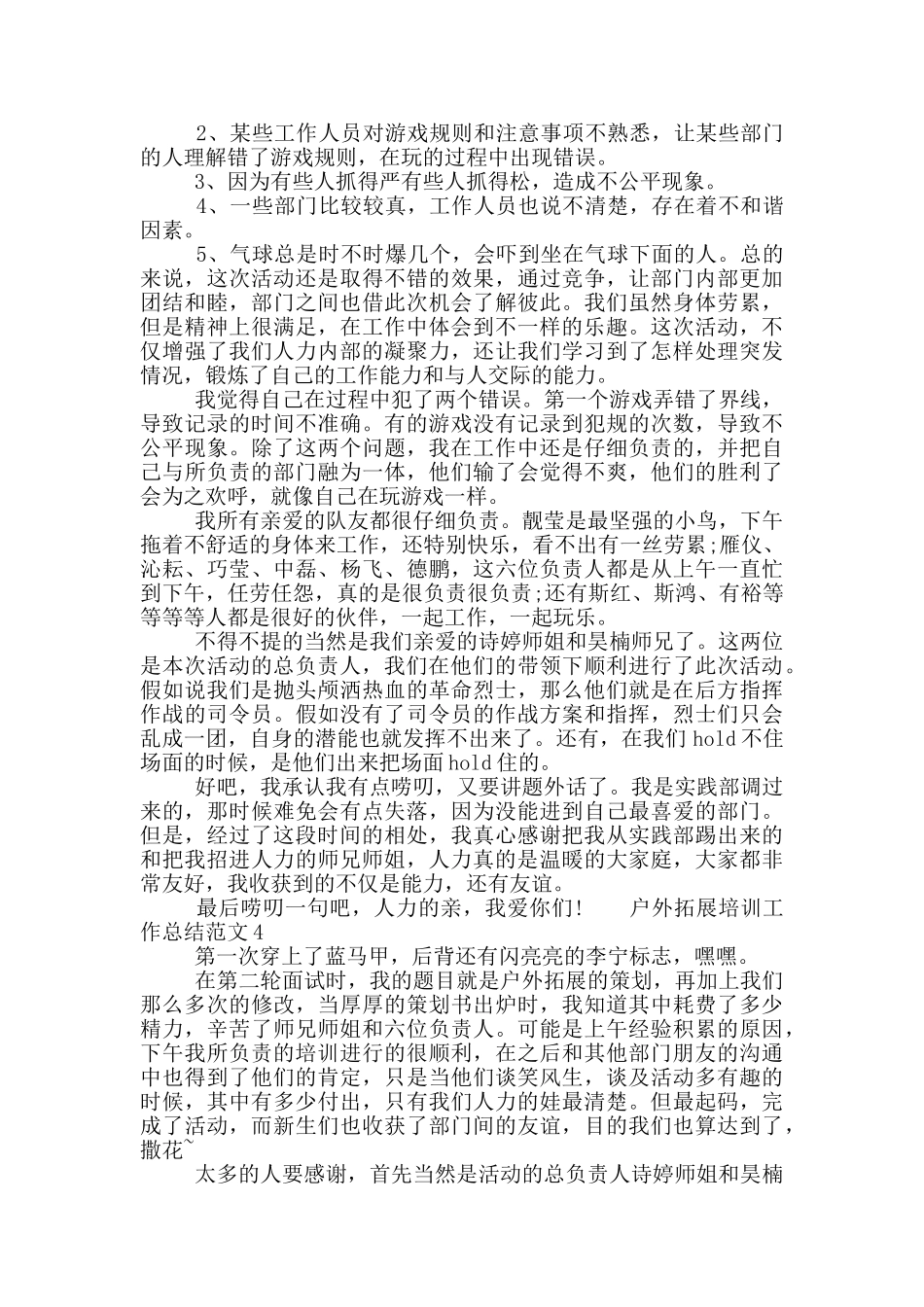 2、某些工作人员对游戏规则和注意事项不熟悉，让某些部门的人理解错了游戏规则，在玩的过程中出现错误。

3、因为有些人抓得严有些人抓得松，造成不公平现象。

4、一些部门比较较真，工作人员也说不清楚，存在着不和谐因素。

5、气球总是时不时爆几个，会吓到坐在气球下面的人。总的来说，这次活动还是取得不错的效果，通过竞争，让部门内部更加团结和睦，部门之间也借此次机会了解彼此。我们虽然身体劳累，但是精神上很满足，在工作中体会到不一样的乐趣。这次活动，不仅增强了我们人力内部的凝聚力，还让我们学习到了怎样处理突发情况，锻炼了自己的工作能力和与人交际的能力。

我觉得自己在过程中犯了两个错误。第一个游戏弄错了界线，导致记录的时间不准确。有的游戏没有记录到犯规的次数，导致不公平现象。除了这两个问题，我在工作中还是仔细负责的，并把自己与所负责的部门融为一体，他们输了会觉得不爽，他们的胜利了会为之欢呼，就像自己在玩游戏一样。

我所有亲爱的队友都很仔细负责。靓莹是最坚强的小鸟，下午拖着不舒适的身体来工作，还特别快乐，看不出有一丝劳累;雁仪、沁耘、巧莹、中磊、杨飞、德鹏，这六位负责人都是从上午一直忙到下午，任劳任怨，真的是很负责很负责;还有斯红、斯鸿、有裕等等等等人都是很好的伙伴，一起工作，一起玩乐。

不得不提的当然是我们亲爱的诗婷师姐和昊楠师兄了。这两位是本次活动的总负责人，我们在他们的带领下顺利进行了此次活动。假如说我们是抛头颅洒热血的革命烈士，那么他们就是在后方指挥作战的司令员。假如没有了司令员的作战方案和指挥，烈士们只会乱成一团，自身的潜能也就发挥不出来了。还有，在我们hold不住场面的时候，是他们出来把场面hold住的。

好吧，我承认我有点唠叨，又要讲题外话了。我是实践部调过来的，那时候难免会有点失落，因为没能进到自己最喜爱的部门。但是，经过了这段时间的相处，我真心感谢把我从实践部踢出来的和把我招进人力的师兄师姐，人力真的是温暖的大家庭，大家都非常友好，我收获到的不仅是能力，还有友谊。

最后唠叨一句吧，人力的亲，我爱你们!　　户外拓展培训工作总结范文4

第一次穿上了蓝马甲，后背还有闪亮亮的李宁标志，嘿嘿。

在第二轮面试时，我的题目就是户外拓展的策划，再加上我们那么多次的修改，当厚厚的策划书出炉时，我知道其中耗费了多少精力，辛苦了师兄师姐和六位负责人。可能是上午经验积累的原因，下午我所负责的培训进行的很顺利，在之后和其他部门朋友的沟通中也得到了他们的肯定，只是当他们谈笑风生，谈及活动多有趣的时候，其中有多少付出，只有我们人力的娃最清楚。但最起码，完成了活动，而新生们也收获了部门间的友谊，目的我们也算达到了，撒花~

太多的人要感谢，首先当然是活动的总负责人诗婷师姐和昊楠